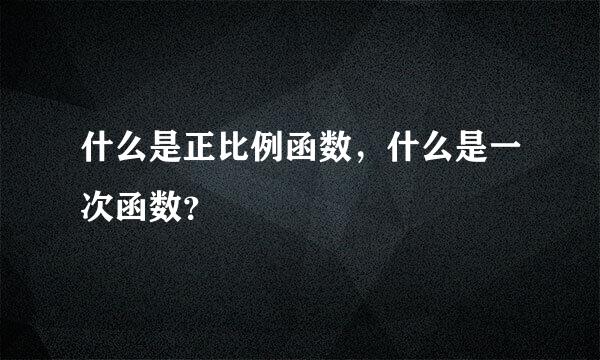 什么是正比例函数，什么是一次函数?